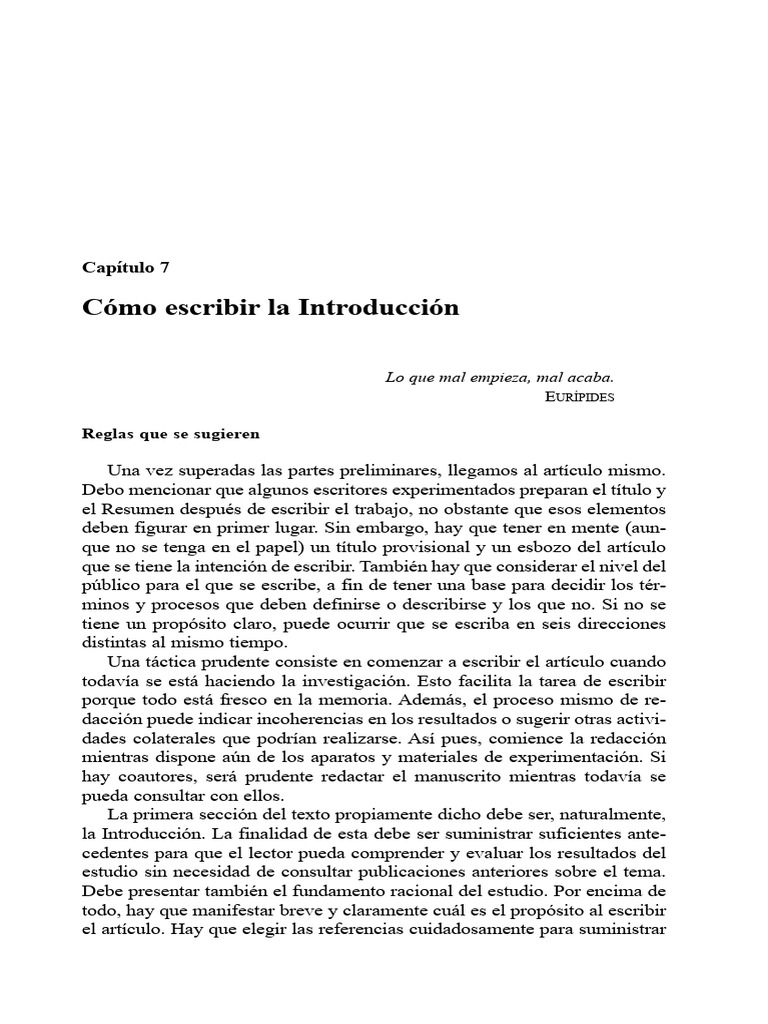 Capítulo 7

Cómo escribir la Introducción

Lo que mal empieza, mal acaba.
EURÍPIDES

Reglas que se sugieren

Una vez superadas las partes preliminares, llegamos al artículo mismo. Debo mencionar que algunos escritores experimentados preparan el título y el Resumen después de escribir el trabajo, no obstante que esos elementos deben figurar en primer lugar. Sin embargo, hay que tener en mente (aunque no se tenga en el papel) un título provisional y un esbozo del artículo que se tiene la intención de escribir. También hay que considerar el nivel del público para el que se escribe, a fin de tener una base para decidir los términos y procesos que deben definirse o describirse y los que no. Si no se tiene un propósito claro, puede ocurrir que se escriba en seis direcciones distintas al mismo tiempo.

Una táctica prudente consiste en comenzar a escribir el artículo cuando todavía se está haciendo la investigación. Esto facilita la tarea de escribir porque todo está fresco en la memoria. Además, el proceso mismo de redacción puede indicar incoherencias en los resultados o sugerir otras actividades colaterales que podrían realizarse. Así pues, comience la redacción mientras dispone aún de los aparatos y materiales de experimentación. Si hay coautores, será prudente redactar el manuscrito mientras todavía se pueda consultar con ellos.

La primera sección del texto propiamente dicho debe ser, naturalmente, la Introducción. La finalidad de esta debe ser suministrar suficientes antecedentes para que el lector pueda comprender y evaluar los resultados del estudio sin necesidad de consultar publicaciones anteriores sobre el tema. Debe presentar también el fundamento racional del estudio. Por encima de todo, hay que manifestar breve y claramente cuál es el propósito al escribir el artículo. Hay que elegir las referencias cuidadosamente para suministrar